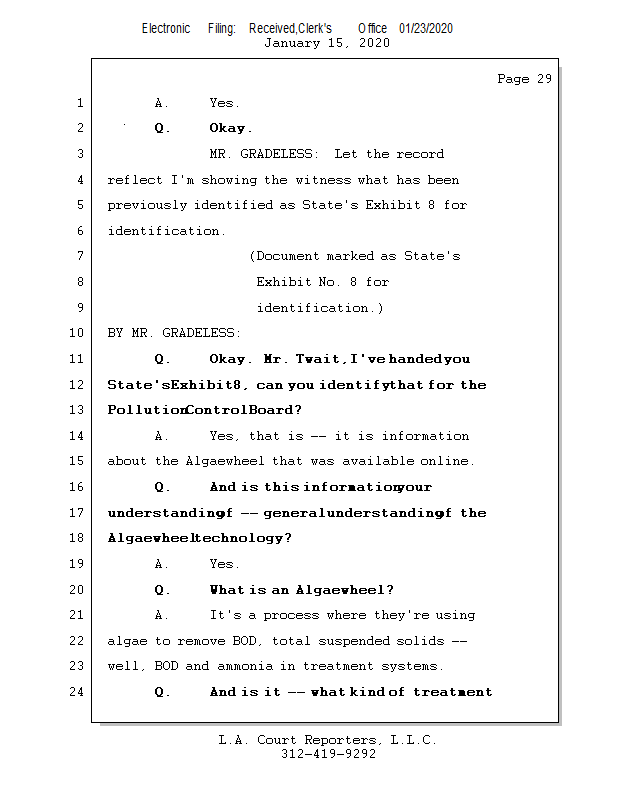 Electronic Filing: Received,Clerk's Office 01/23/2020
January 15, 2020

Page 29

1 A. Yes.
2 Q. Okay.
3 MR. GRADELESS: Let the record
4 reflect I'm showing the witness what has been
5 previously identified as State's Exhibit 8 for
6 identification.
7 (Document marked as State's
8 Exhibit No. 8 for
9 identification.)
10 BY MR. GRADELESS:
11 Q. Okay. Mr. Twait, I've handed you
12 State's Exhibit 8, can you identify that for the
13 Pollution Control Board?
14 A. Yes, that is -- it is information
15 about the Algaewheel that was available online.
16 Q. And is this information your
17 understanding of -- general understanding of the
18 Algaewheel technology?
19 A. Yes.
20 Q. What is an Algaewheel?
21 A. It's a process where they're using
22 algae to remove BOD, total suspended solids --
23 well, BOD and ammonia in treatment systems.
24 Q. And is it -- what kind of treatment

L.A. Court Reporters, L.L.C.
312-419-9292